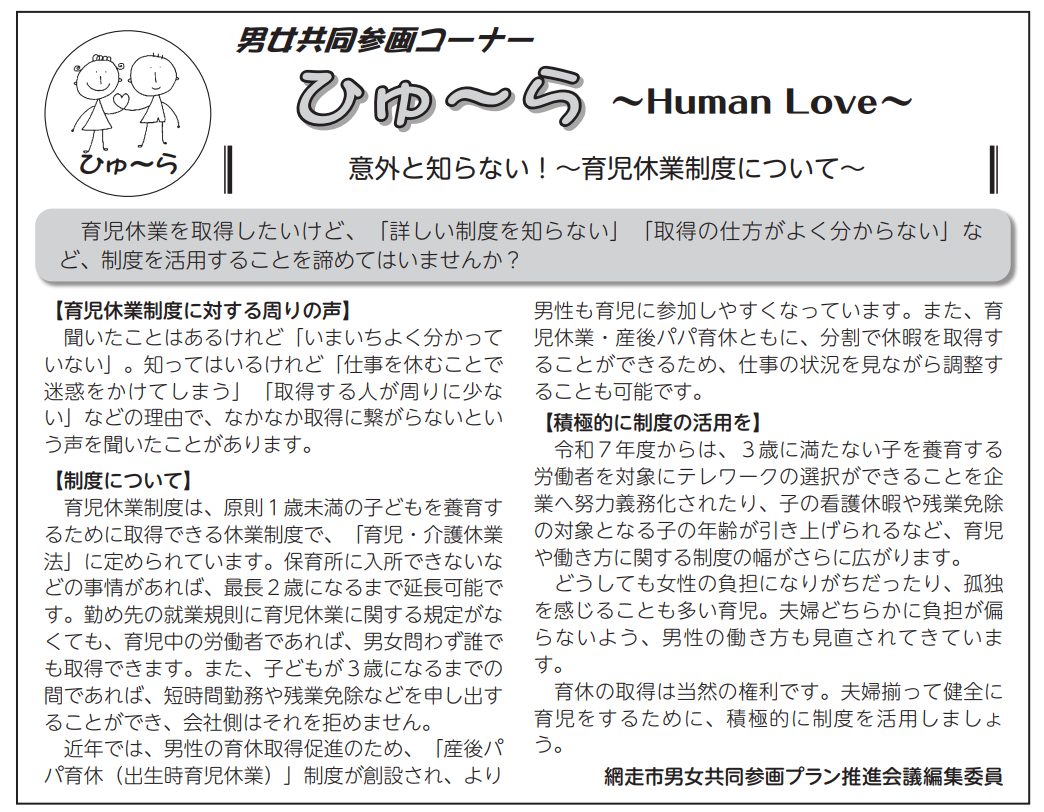 ひゅ～ら

男女共同参画コーナー

ひゅ～ら ～Human Love～

意外と知らない！～育児休業制度について～

育児休業を取得したいけど、「詳しい制度を知らない」「取得の仕方がよく分からない」など、制度を活用することを諦めてはいませんか？

【育児休業制度に対する周りの声】
聞いたことはあるけれど「いまいちよく分かっていない」。知ってはいるけれど「仕事を休むことで迷惑をかけてしまう」「取得する人が周りに少ない」などの理由で、なかなか取得に繋がらないという声を聞いたことがあります。

【制度について】
育児休業制度は、原則１歳未満の子どもを養育するために取得できる休業制度で、「育児・介護休業法」に定められています。保育所に入所できないなどの事情があれば、最長２歳になるまで延長可能です。勤め先の就業規則に育児休業に関する規定がなくても、育児中の労働者であれば、男女問わず誰でも取得できます。また、子どもが３歳になるまでの間であれば、短時間勤務や残業免除などを申し出することができ、会社側はそれを拒めません。
近年では、男性の育休取得促進のため、「産後パパ育休（出生時育児休業）」制度が創設され、より男性も育児に参加しやすくなっています。また、育児休業・産後パパ育休ともに、分割で休暇を取得することができるため、仕事の状況を見ながら調整することも可能です。

【積極的に制度の活用を】
令和７年度からは、３歳に満たない子を養育する労働者を対象にテレワークの選択ができることを企業へ努力義務化されたり、子の看護休暇や残業免除の対象となる子の年齢が引き上げられるなど、育児や働き方に関する制度の幅がさらに広がります。
どうしても女性の負担になりがちだったり、孤独を感じることも多い育児。夫婦どちらかに負担が偏らないよう、男性の働き方も見直されてきています。
育休の取得は当然の権利です。夫婦揃って健全に育児をするために、積極的に制度を活用しましょう。

網走市男女共同参画プラン推進会議編集委員